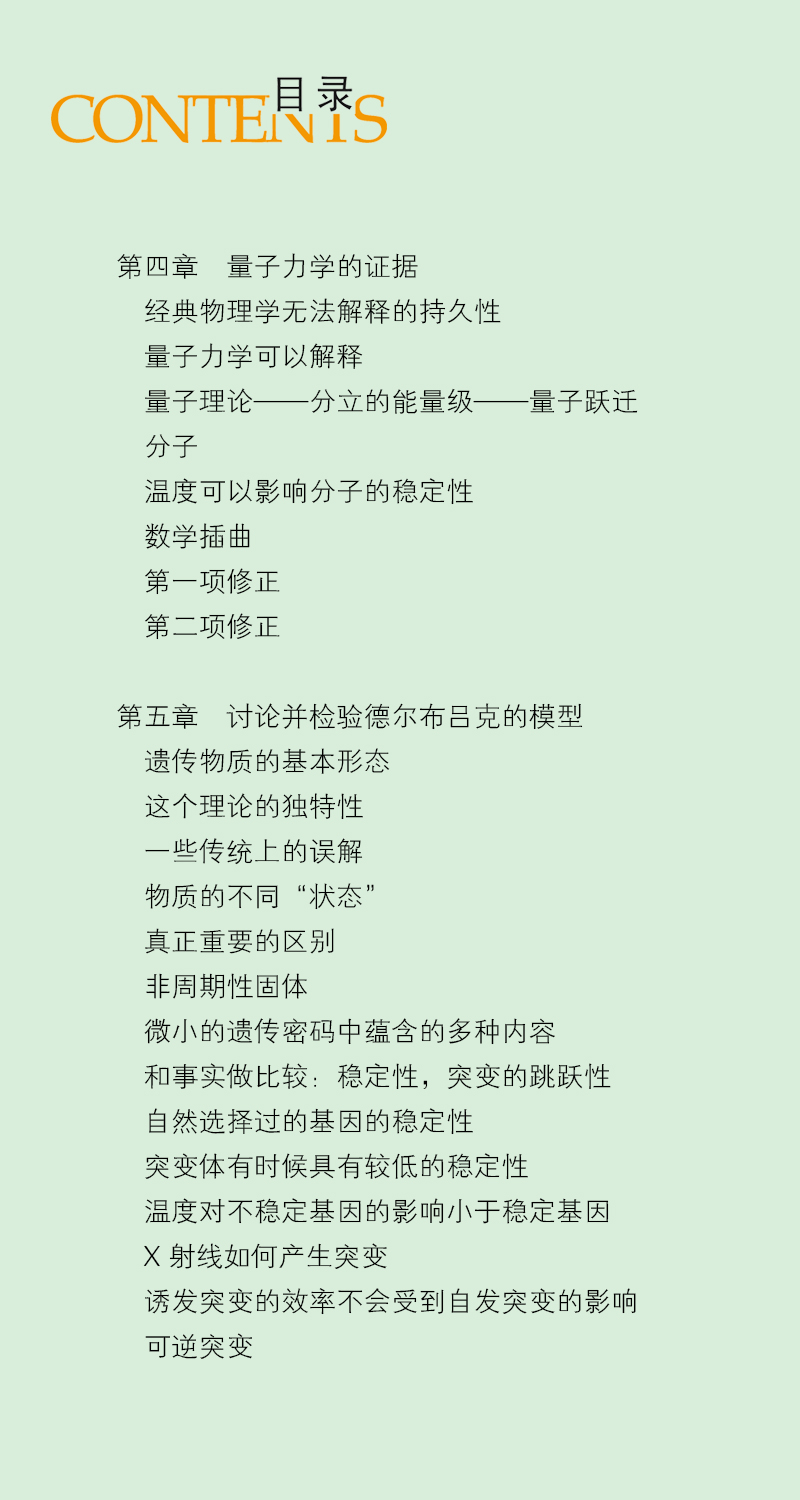 CONTENTS 目录

第四章　量子力学的证据
经典物理学无法解释的持久性
量子力学可以解释
量子理论——分立的能量级——量子跃迁
分子
温度可以影响分子的稳定性
数学插曲
第一项修正
第二项修正

第五章　讨论并检验德尔布吕克的模型
遗传物质的基本形态
这个理论的独特性
一些传统上的误解
物质的不同“状态”
真正重要的区别
非周期性固体
微小的遗传密码中蕴含的多种内容
和事实做比较：稳定性，突变的跳跃性
自然选择过的基因的稳定性
突变体有时候具有较低的稳定性
温度对不稳定基因的影响小于稳定基因
X 射线如何产生突变
诱发突变的效率不会受到自发突变的影响
可逆突变